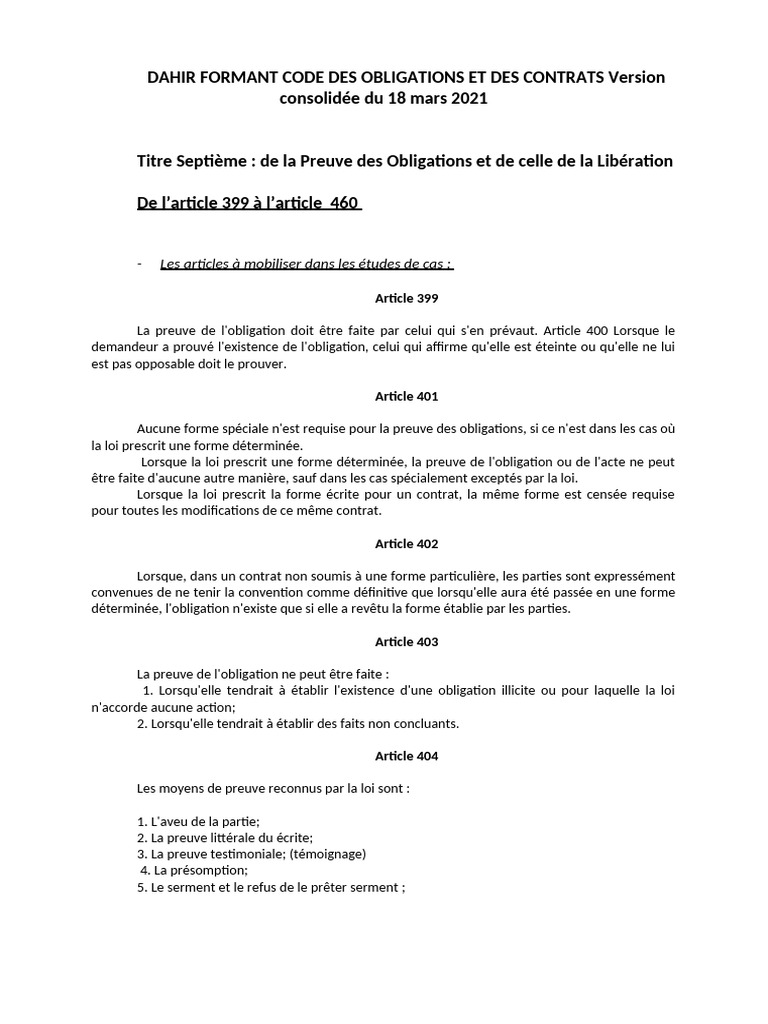 DAHIR FORMANT CODE DES OBLIGATIONS ET DES CONTRATS Version consolidée du 18 mars 2021

Titre Septième : de la Preuve des Obligations et de celle de la Libération

De l'article 399 à l'article 460

- Les articles à mobiliser dans les études de cas :

Article 399

La preuve de l'obligation doit être faite par celui qui s'en prévaut. Article 400 Lorsque le demandeur a prouvé l'existence de l'obligation, celui qui affirme qu'elle est éteinte ou qu'elle ne lui est pas opposable doit le prouver.

Article 401

Aucune forme spéciale n'est requise pour la preuve des obligations, si ce n'est dans les cas où la loi prescrit une forme déterminée.

Lorsque la loi prescrit une forme déterminée, la preuve de l'obligation ou de l'acte ne peut être faite d'aucune autre manière, sauf dans les cas spécialement exceptés par la loi.

Lorsque la loi prescrit la forme écrite pour un contrat, la même forme est censée requise pour toutes les modifications de ce même contrat.

Article 402

Lorsque, dans un contrat non soumis à une forme particulière, les parties sont expressément convenues de ne tenir la convention comme définitive que lorsqu'elle aura été passée en une forme déterminée, l'obligation n'existe que si elle a revêtu la forme établie par les parties.

Article 403

La preuve de l'obligation ne peut être faite :

1. Lorsqu'elle tendrait à établir l'existence d'une obligation illicite ou pour laquelle la loi n'accorde aucune action;

2. Lorsqu'elle tendrait à établir des faits non concluants.

Article 404

Les moyens de preuve reconnus par la loi sont :

1. L'aveu de la partie;
2. La preuve littérale du écrite;
3. La preuve testimoniale; (témoignage)
4. La présomption;
5. Le serment et le refus de le prêter serment ;